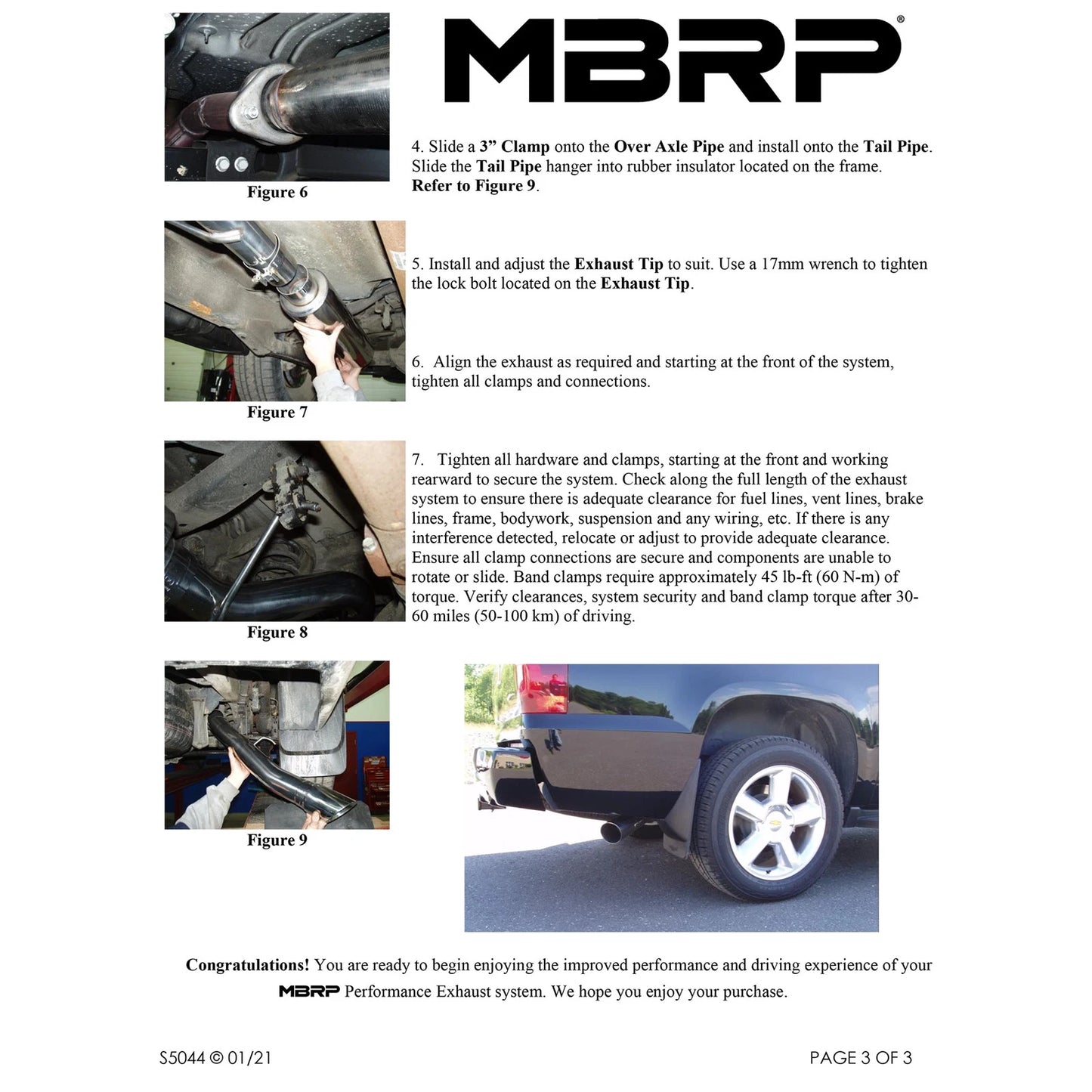 MBRP®

Figure 6

4. Slide a 3” Clamp onto the Over Axle Pipe and install onto the Tail Pipe. Slide the Tail Pipe hanger into rubber insulator located on the frame. Refer to Figure 9.

Figure 7

5. Install and adjust the Exhaust Tip to suit. Use a 17mm wrench to tighten the lock bolt located on the Exhaust Tip.

6. Align the exhaust as required and starting at the front of the system, tighten all clamps and connections.

Figure 8

7. Tighten all hardware and clamps, starting at the front and working rearward to secure the system. Check along the full length of the exhaust system to ensure there is adequate clearance for fuel lines, vent lines, brake lines, frame, bodywork, suspension and any wiring, etc. If there is any interference detected, relocate or adjust to provide adequate clearance. Ensure all clamp connections are secure and components are unable to rotate or slide. Band clamps require approximately 45 lb-ft (60 N-m) of torque. Verify clearances, system security and band clamp torque after 30-60 miles (50-100 km) of driving.

Figure 9

Congratulations! You are ready to begin enjoying the improved performance and driving experience of your MBRP Performance Exhaust system. We hope you enjoy your purchase.

S5044 © 01/21

PAGE 3 OF 3